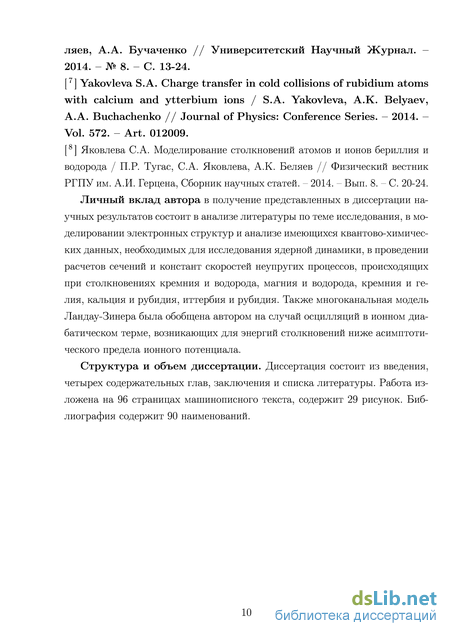 ляев, А.А. Бучаченко // Университетский Научный Журнал. – 2014. – № 8. – С. 13-24.

[$^7$] Yakovleva S.A. Charge transfer in cold collisions of rubidium atoms with calcium and ytterbium ions / S.A. Yakovleva, A.K. Belyaev, A.A. Buchachenko // Journal of Physics: Conference Series. – 2014. – Vol. 572. – Art. 012009.

[$^8$] Яковлева С.А. Моделирование столкновений атомов и ионов бериллия и водорода / П.Р. Тугас, С.А. Яковлева, А.К. Беляев // Физический вестник РГПУ им. А.И. Герцена, Сборник научных статей. – 2014. – Вып. 8. – С. 20-24.

Личный вклад автора в получение представленных в диссертации научных результатов состоит в анализе литературы по теме исследования, в моделировании электронных структур и анализе имеющихся квантово-химических данных, необходимых для исследования ядерной динамики, в проведении расчетов сечений и констант скоростей неупругих процессов, происходящих при столкновениях кремния и водорода, магния и водорода, кремния и гелия, кальция и рубидия, иттербия и рубидия. Также многоканальная модель Ландау-Зинера была обобщена автором на случай осцилляций в ионном диабатическом терме, возникающих для энергий столкновений ниже асимптотического предела ионного потенциала.

Структура и объем диссертации. Диссертация состоит из введения, четырех содержательных глав, заключения и списка литературы. Работа изложена на 96 страницах машинописного текста, содержит 29 рисунок. Библиография содержит 90 наименований.

10

dsLib.net
библиотека диссертаций